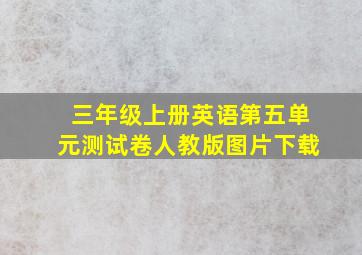 三年级上册英语第五单元测试卷人教版图片下载